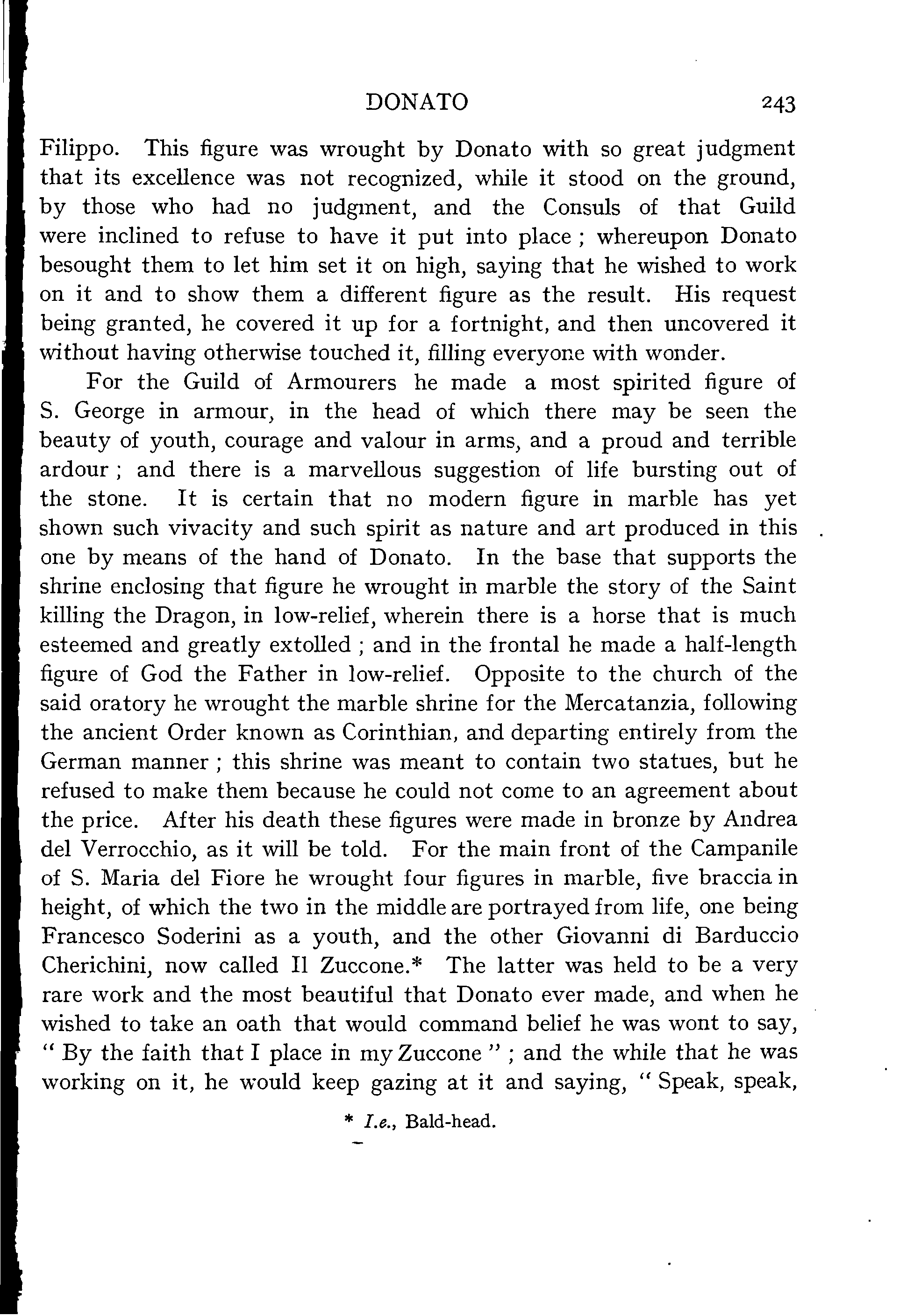 DONATO 243

Filippo. This figure was wrought by Donato with so great judgment that its excellence was not recognized, while it stood on the ground, by those who had no judgment, and the Consuls of that Guild were inclined to refuse to have it put into place ; whereupon Donato besought them to let him set it on high, saying that he wished to work on it and to show them a different figure as the result. His request being granted, he covered it up for a fortnight, and then uncovered it without having otherwise touched it, filling everyone with wonder.

For the Guild of Armourers he made a most spirited figure of S. George in armour, in the head of which there may be seen the beauty of youth, courage and valour in arms, and a proud and terrible ardour ; and there is a marvellous suggestion of life bursting out of the stone. It is certain that no modern figure in marble has yet shown such vivacity and such spirit as nature and art produced in this one by means of the hand of Donato. In the base that supports the shrine enclosing that figure he wrought in marble the story of the Saint killing the Dragon, in low-relief, wherein there is a horse that is much esteemed and greatly extolled ; and in the frontal he made a half-length figure of God the Father in low-relief. Opposite to the church of the said oratory he wrought the marble shrine for the Mercatanzia, following the ancient Order known as Corinthian, and departing entirely from the German manner ; this shrine was meant to contain two statues, but he refused to make them because he could not come to an agreement about the price. After his death these figures were made in bronze by Andrea del Verrocchio, as it will be told. For the main front of the Campanile of S. Maria del Fiore he wrought four figures in marble, five braccia in height, of which the two in the middle are portrayed from life, one being Francesco Soderini as a youth, and the other Giovanni di Barduccio Cherichini, now called Il Zuccone.* The latter was held to be a very rare work and the most beautiful that Donato ever made, and when he wished to take an oath that would command belief he was wont to say, " By the faith that I place in my Zuccone " ; and the while that he was working on it, he would keep gazing at it and saying, " Speak, speak,

* I.e., Bald-head.